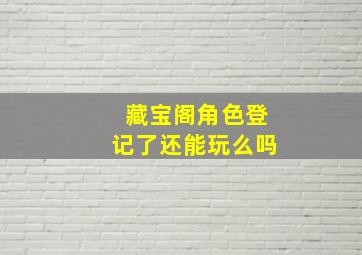 藏宝阁角色登记了还能玩么吗